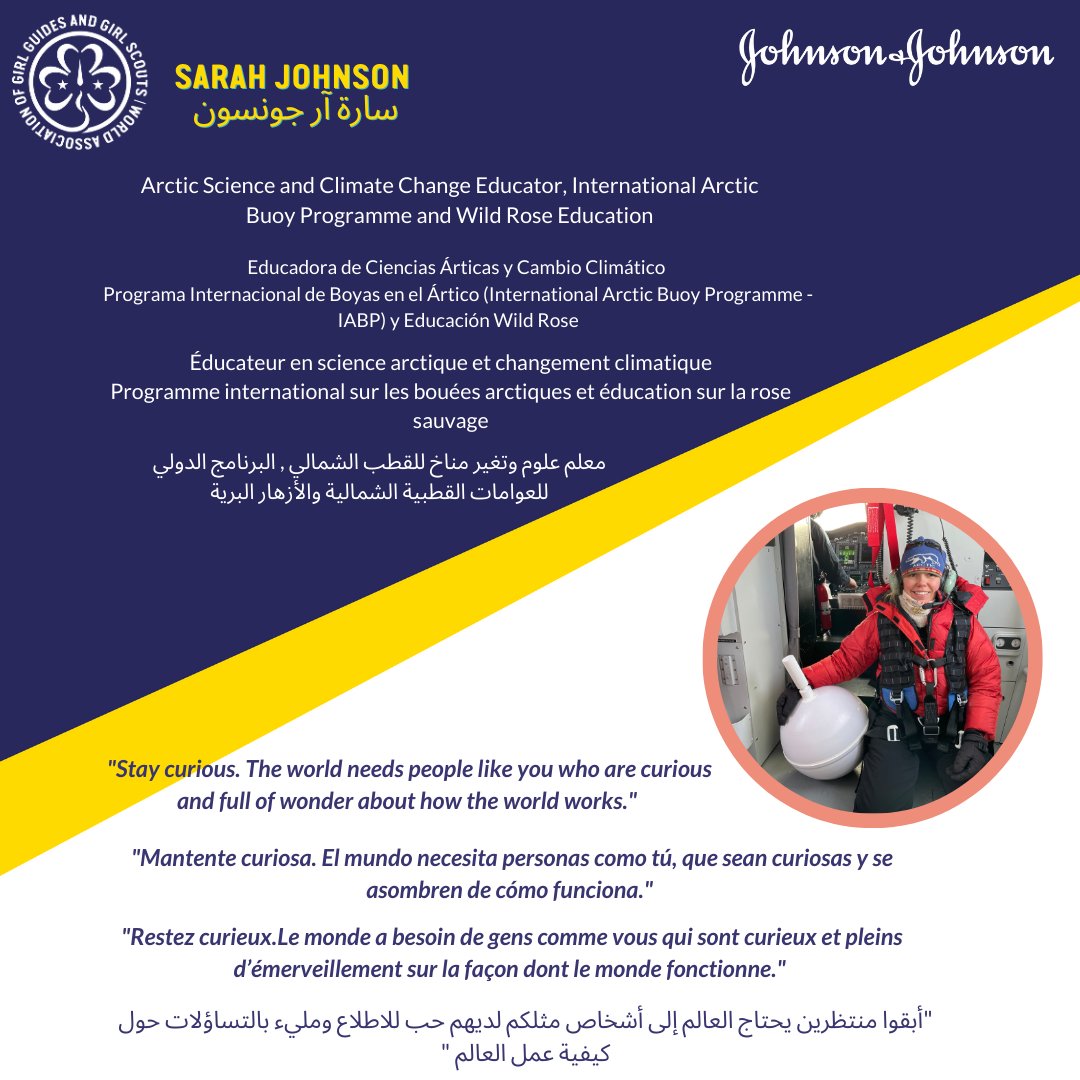 WORLD ASSOCIATION OF GIRL GUIDES AND GIRL SCOUTS

SARAH JOHNSON
سارة آر جونسون

Johnson&Johnson

Arctic Science and Climate Change Educator, International Arctic Buoy Programme and Wild Rose Education

Educadora de Ciencias Árticas y Cambio Climático
Programa Internacional de Boyas en el Ártico (International Arctic Buoy Programme - IABP) y Educación Wild Rose

Éducateur en science arctique et changement climatique
Programme international sur les bouées arctiques et éducation sur la rose sauvage

معلم علوم وتغير مناخ للقطب الشمالي , البرنامج الدولي للعوامات القطبية الشمالية والأزهار البرية

"Stay curious. The world needs people like you who are curious and full of wonder about how the world works."

"Mantente curiosa. El mundo necesita personas como tú, que sean curiosas y se asombren de cómo funciona."

"Restez curieux.Le monde a besoin de gens comme vous qui sont curieux et pleins d'émerveillement sur la façon dont le monde fonctionne."

"أبقوا منتظرين يحتاج العالم إلى أشخاص مثلكم لديهم حب للاطلاع ومليء بالتساؤلات حول كيفية عمل العالم "